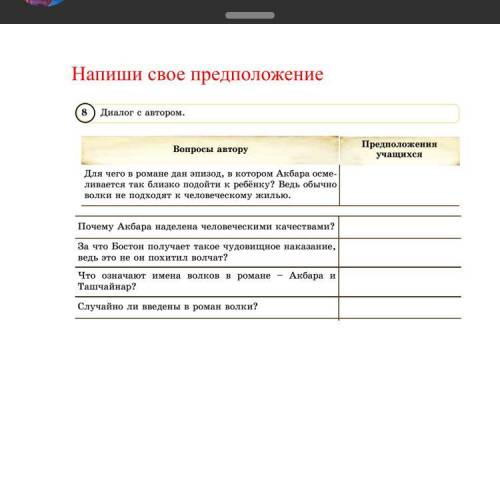 Напиши свое предположение

8 Диалог с автором.

| Вопросы автору | Предположения учащихся |
|---|---|
| Для чего в романе дан эпизод, в котором Акбара осмеливается так близко подойти к ребёнку? Ведь обычно волки не подходят к человеческому жилью. | |
| Почему Акбара наделена человеческими качествами? | |
| За что Бостон получает такое чудовищное наказание, ведь это не он похитил волчат? | |
| Что означают имена волков в романе – Акбара и Ташчайнар? | |
| Случайно ли введены в роман волки? | |